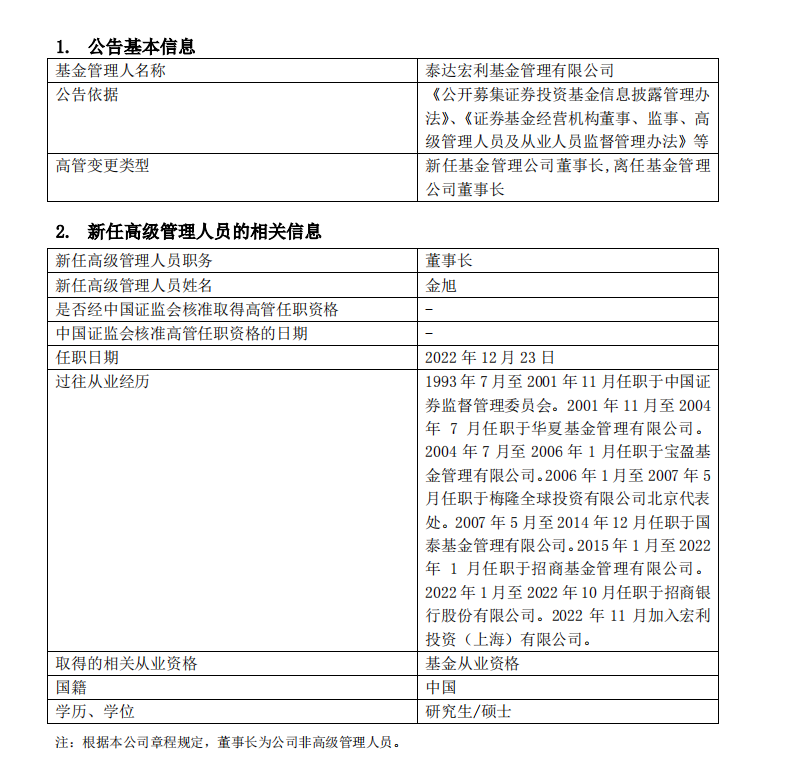 1. 公告基本信息

| 基金管理人名称 | 泰达宏利基金管理有限公司 |
|---|---|
| 公告依据 | 《公开募集证券投资基金信息披露管理办法》、《证券基金经营机构董事、监事、高级管理人员及从业人员监督管理办法》等 |
| 高管变更类型 | 新任基金管理公司董事长,离任基金管理公司董事长 |

2. 新任高级管理人员的相关信息

| 新任高级管理人员职务 | 董事长 |
|---|---|
| 新任高级管理人员姓名 | 金旭 |
| 是否经中国证监会核准取得高管任职资格 | - |
| 中国证监会核准高管任职资格的日期 | - |
| 任职日期 | 2022 年 12 月 23 日 |
| 过往从业经历 | 1993 年 7 月至 2001 年 11 月任职于中国证券监督管理委员会。2001 年 11 月至 2004 年 7 月任职于华夏基金管理有限公司。2004 年 7 月至 2006 年 1 月任职于宝盈基金管理有限公司。2006 年 1 月至 2007 年 5 月任职于梅隆全球投资有限公司北京代表处。2007 年 5 月至 2014 年 12 月任职于国泰基金管理有限公司。2015 年 1 月至 2022 年 1 月任职于招商基金管理有限公司。2022 年 1 月至 2022 年 10 月任职于招商银行股份有限公司。2022 年 11 月加入宏利投资（上海）有限公司。 |
| 取得的相关从业资格 | 基金从业资格 |
| 国籍 | 中国 |
| 学历、学位 | 研究生/硕士 |

注：根据本公司章程规定，董事长为公司非高级管理人员。